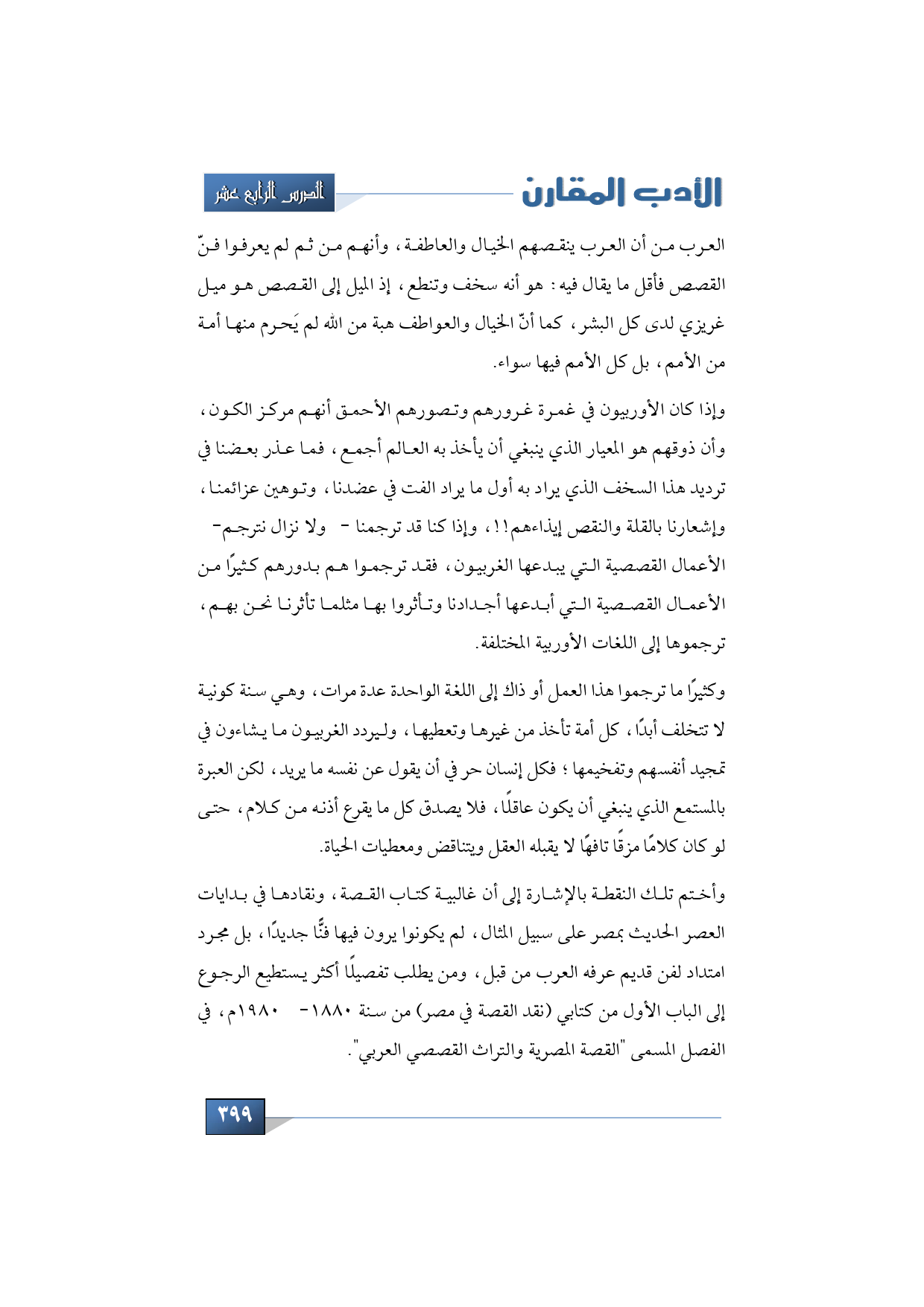 الأدب المقارن

الدرس الرابع عشر

العرب من أن العرب ينقصهم الخيال والعاطفة، وأنهم من ثم لم يعرفوا فنّ القصص فأقل ما يقال فيه: هو أنه سخف وتنطع، إذ الميل إلى القصص هو ميل غريزي لدى كل البشر، كما أنّ الخيال والعواطف هبة من الله لم يَحرم منها أمة من الأمم، بل كل الأمم فيها سواء.

وإذا كان الأوربيون في غمرة غرورهم وتصورهم الأحمق أنهم مركز الكون، وأن ذوقهم هو المعيار الذي ينبغي أن يأخذ به العالم أجمع، فما عذر بعضنا في ترديد هذا السخف الذي يراد به أول ما يراد الفت في عضدنا، وتوهين عزائمنا، وإشعارنا بالقلة والنقص إيذاءهم!!، وإذا كنا قد ترجمنا - ولا نزال نترجم- الأعمال القصصية التي يبدعها الغربيون، فقد ترجموا هم بدورهم كثيرًا من الأعمال القصصية التي أبدعها أجدادنا وتأثروا بها مثلما تأثرنا نحن بهم، ترجموها إلى اللغات الأوربية المختلفة.

وكثيرًا ما ترجموا هذا العمل أو ذاك إلى اللغة الواحدة عدة مرات، وهي سنة كونية لا تتخلف أبدًا، كل أمة تأخذ من غيرها وتعطيها، وليردد الغربيون ما يشاءون في تمجيد أنفسهم وتفخيمها؛ فكل إنسان حر في أن يقول عن نفسه ما يريد، لكن العبرة بالمستمع الذي ينبغي أن يكون عاقلًا، فلا يصدق كل ما يقرع أذنه من كلام، حتى لو كان كلامًا مزقًا تافهًا لا يقبله العقل ويتناقض ومعطيات الحياة.

وأختم تلك النقطة بالإشارة إلى أن غالبية كتاب القصة، ونقادها في بدايات العصر الحديث بمصر على سبيل المثال، لم يكونوا يرون فيها فنًّا جديدًا، بل مجرد امتداد لفن قديم عرفه العرب من قبل، ومن يطلب تفصيلًا أكثر يستطيع الرجوع إلى الباب الأول من كتابي (نقد القصة في مصر) من سنة ١٨٨٠- ١٩٨٠م، في الفصل المسمى "القصة المصرية والتراث القصصي العربي".

٣٩٩